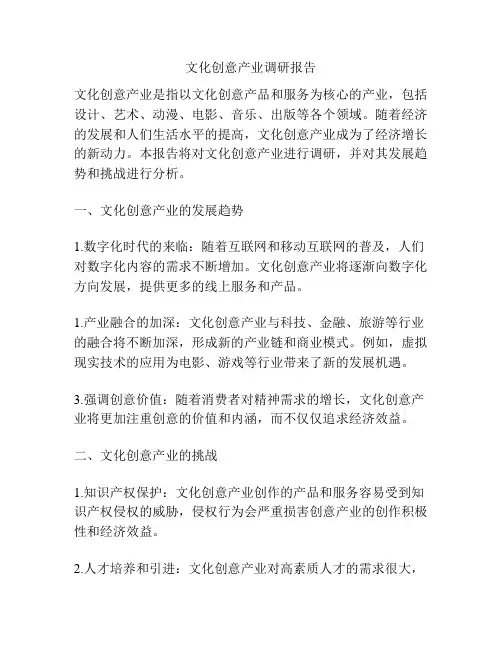 文化创意产业调研报告

文化创意产业是指以文化创意产品和服务为核心的产业，包括设计、艺术、动漫、电影、音乐、出版等各个领域。随着经济的发展和人们生活水平的提高，文化创意产业成为了经济增长的新动力。本报告将对文化创意产业进行调研，并对其发展趋势和挑战进行分析。

一、文化创意产业的发展趋势

1.数字化时代的来临：随着互联网和移动互联网的普及，人们对数字化内容的需求不断增加。文化创意产业将逐渐向数字化方向发展，提供更多的线上服务和产品。

1.产业融合的加深：文化创意产业与科技、金融、旅游等行业的融合将不断加深，形成新的产业链和商业模式。例如，虚拟现实技术的应用为电影、游戏等行业带来了新的发展机遇。

3.强调创意价值：随着消费者对精神需求的增长，文化创意产业将更加注重创意的价值和内涵，而不仅仅追求经济效益。

二、文化创意产业的挑战

1.知识产权保护：文化创意产业创作的产品和服务容易受到知识产权侵权的威胁，侵权行为会严重损害创意产业的创作积极性和经济效益。

2.人才培养和引进：文化创意产业对高素质人才的需求很大，